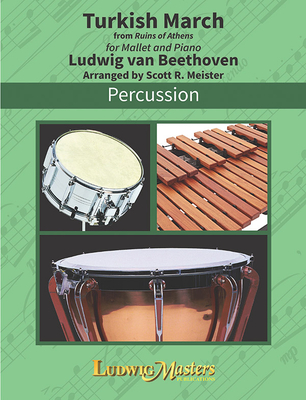 Turkish March
from Ruins of Athens
for Mallet and Piano
Ludwig van Beethoven
Arranged by Scott R. Meister

Percussion

LudwigMasters
PUBLICATIONS